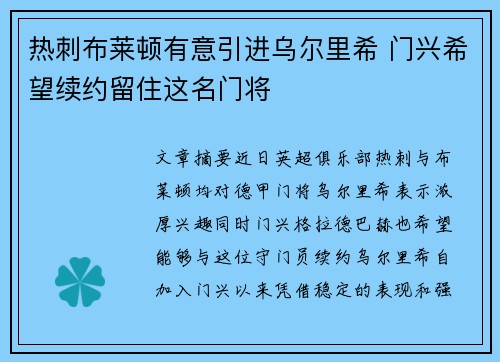 热刺布莱顿有意引进乌尔里希 门兴希望续约留住这名门将

文章摘要近日英超俱乐部热刺与布莱顿均对德甲门将乌尔里希表示浓厚兴趣同时门兴格拉德巴赫也希望能够与这位守门员续约乌尔里希自加入门兴以来凭借稳定的表现和强